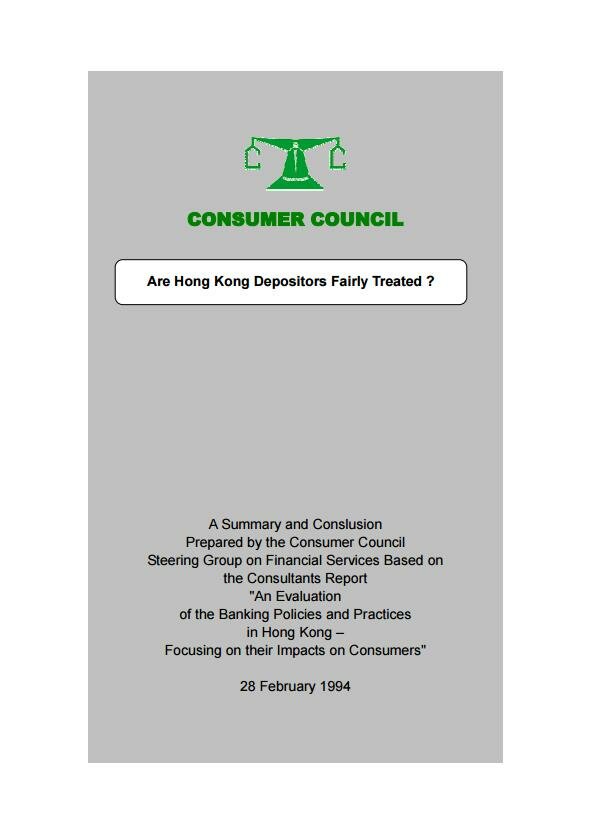 CONSUMER COUNCIL

Are Hong Kong Depositors Fairly Treated ?

A Summary and Conslusion
Prepared by the Consumer Council
Steering Group on Financial Services Based on
the Consultants Report
"An Evaluation
of the Banking Policies and Practices
in Hong Kong –
Focusing on their Impacts on Consumers"

28 February 1994